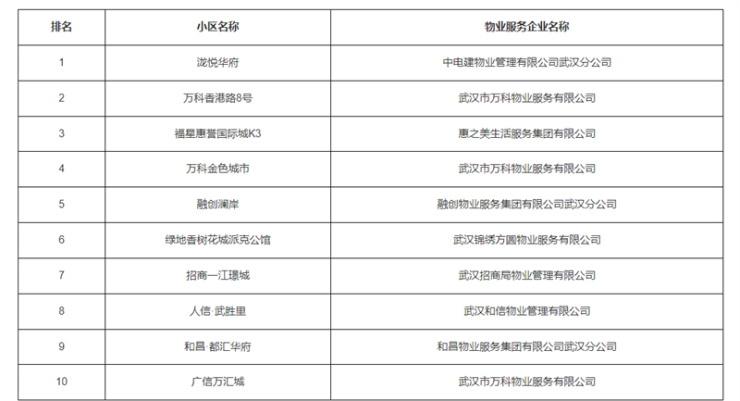 | 排名 | 小区名称 | 物业服务企业名称 |
|---|---|---|
| 1 | 泷悦华府 | 中电建物业管理有限公司武汉分公司 |
| 2 | 万科香港路8号 | 武汉市万科物业服务有限公司 |
| 3 | 福星惠誉国际城K3 | 惠之美生活服务集团有限公司 |
| 4 | 万科金色城市 | 武汉市万科物业服务有限公司 |
| 5 | 融创澜岸 | 融创物业服务集团有限公司武汉分公司 |
| 6 | 绿地香树花城派克公馆 | 武汉锦绣方圆物业服务有限公司 |
| 7 | 招商一江璟城 | 武汉招商局物业管理有限公司 |
| 8 | 人信·武胜里 | 武汉和信物业管理有限公司 |
| 9 | 和昌·都汇华府 | 和昌物业服务集团有限公司武汉分公司 |
| 10 | 广信万汇城 | 武汉市万科物业服务有限公司 |